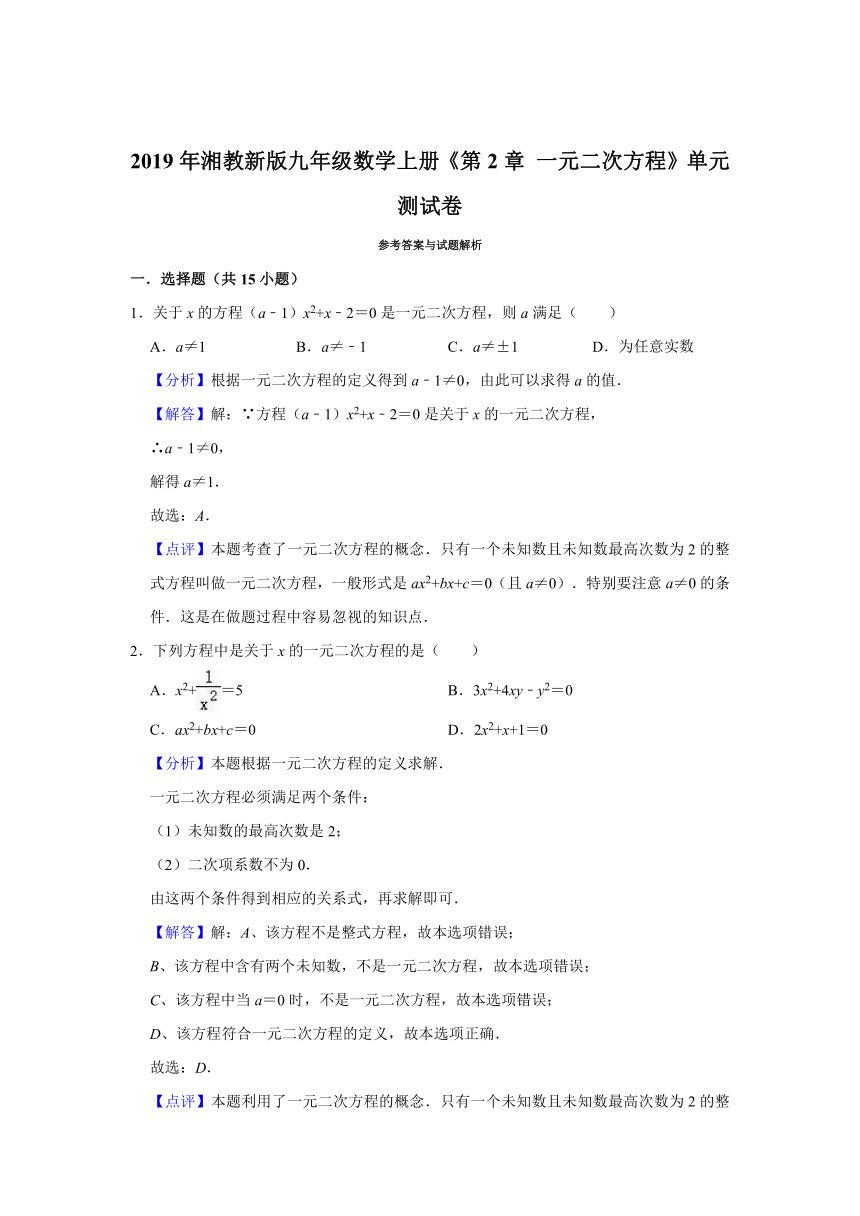 2019 年湘教新版九年级数学上册《第 2 章 一元二次方程》单元测试卷

参考答案与试题解析

一．选择题（共 15 小题）

1．关于 $x$ 的方程（$a-1$）$x^2+x-2=0$ 是一元二次方程，则 $a$ 满足（　　）

A．$a\neq1$　　B．$a\neq-1$　　C．$a\neq\pm1$　　D．为任意实数

【分析】根据一元二次方程的定义得到 $a-1\neq0$，由此可以求得 $a$ 的值．

【解答】解：∵方程（$a-1$）$x^2+x-2=0$ 是关于 $x$ 的一元二次方程，

∴$a-1\neq0$，

解得 $a\neq1$．

故选：$A$．

【点评】本题考查了一元二次方程的概念．只有一个未知数且未知数最高次数为 2 的整式方程叫做一元二次方程，一般形式是 $ax^2+bx+c=0$（且 $a\neq0$）．特别要注意 $a\neq0$ 的条件．这是在做题过程中容易忽视的知识点．

2．下列方程中是关于 $x$ 的一元二次方程的是（　　）

A．$x^2+\frac{1}{x^2}=5$　　B．$3x^2+4xy-y^2=0$

C．$ax^2+bx+c=0$　　D．$2x^2+x+1=0$

【分析】本题根据一元二次方程的定义求解．

一元二次方程必须满足两个条件：

（1）未知数的最高次数是 2；

（2）二次项系数不为 0．

由这两个条件得到相应的关系式，再求解即可．

【解答】解：$A$、该方程不是整式方程，故本选项错误；

$B$、该方程中含有两个未知数，不是一元二次方程，故本选项错误；

$C$、该方程中当 $a=0$ 时，不是一元二次方程，故本选项错误；

$D$、该方程符合一元二次方程的定义，故本选项正确．

故选：$D$．

【点评】本题利用了一元二次方程的概念．只有一个未知数且未知数最高次数为 2 的整